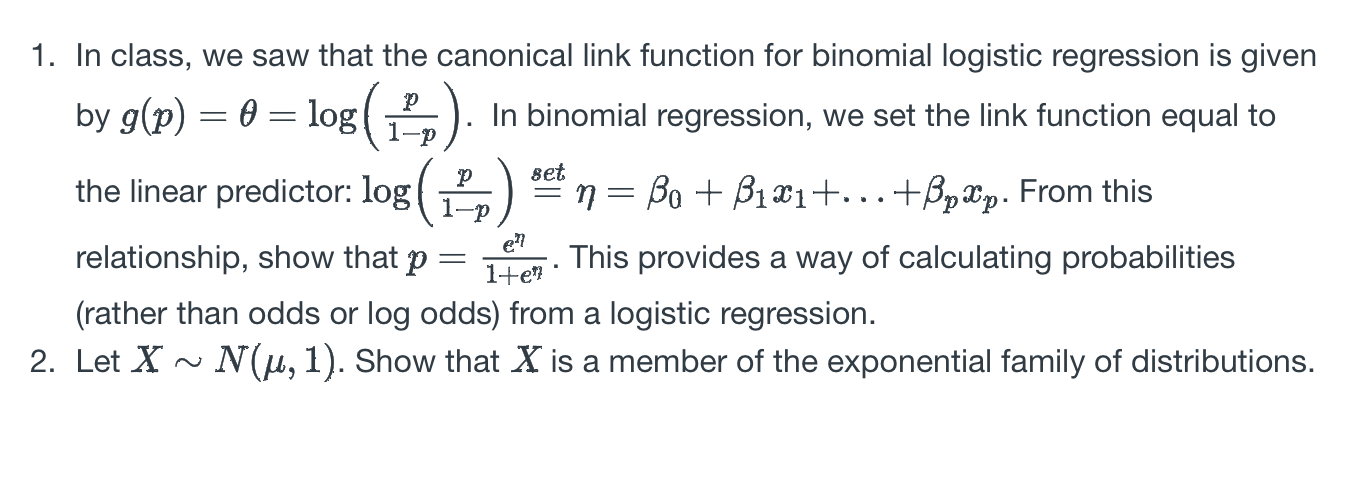 1. In class, we saw that the canonical link function for binomial logistic regression is given by $g(p) = \theta = \log\left(\frac{p}{1-p}\right)$. In binomial regression, we set the link function equal to the linear predictor: $\log\left(\frac{p}{1-p}\right) \stackrel{set}{=} \eta = \beta_0 + \beta_1 x_1 + \ldots + \beta_p x_p$. From this relationship, show that $p = \frac{e^\eta}{1+e^\eta}$. This provides a way of calculating probabilities (rather than odds or log odds) from a logistic regression.

2. Let $X \sim N(\mu, 1)$. Show that $X$ is a member of the exponential family of distributions.